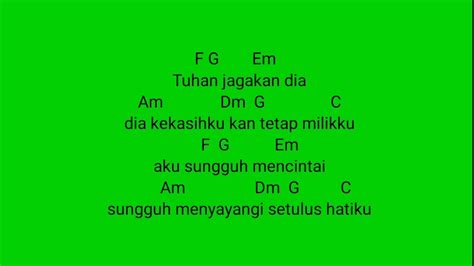 F G Em
Tuhan jagakan dia
Am Dm G C
dia kekasihku kan tetap milikku
F G Em
aku sungguh mencintai
Am Dm G C
sungguh menyayangi setulus hatiku